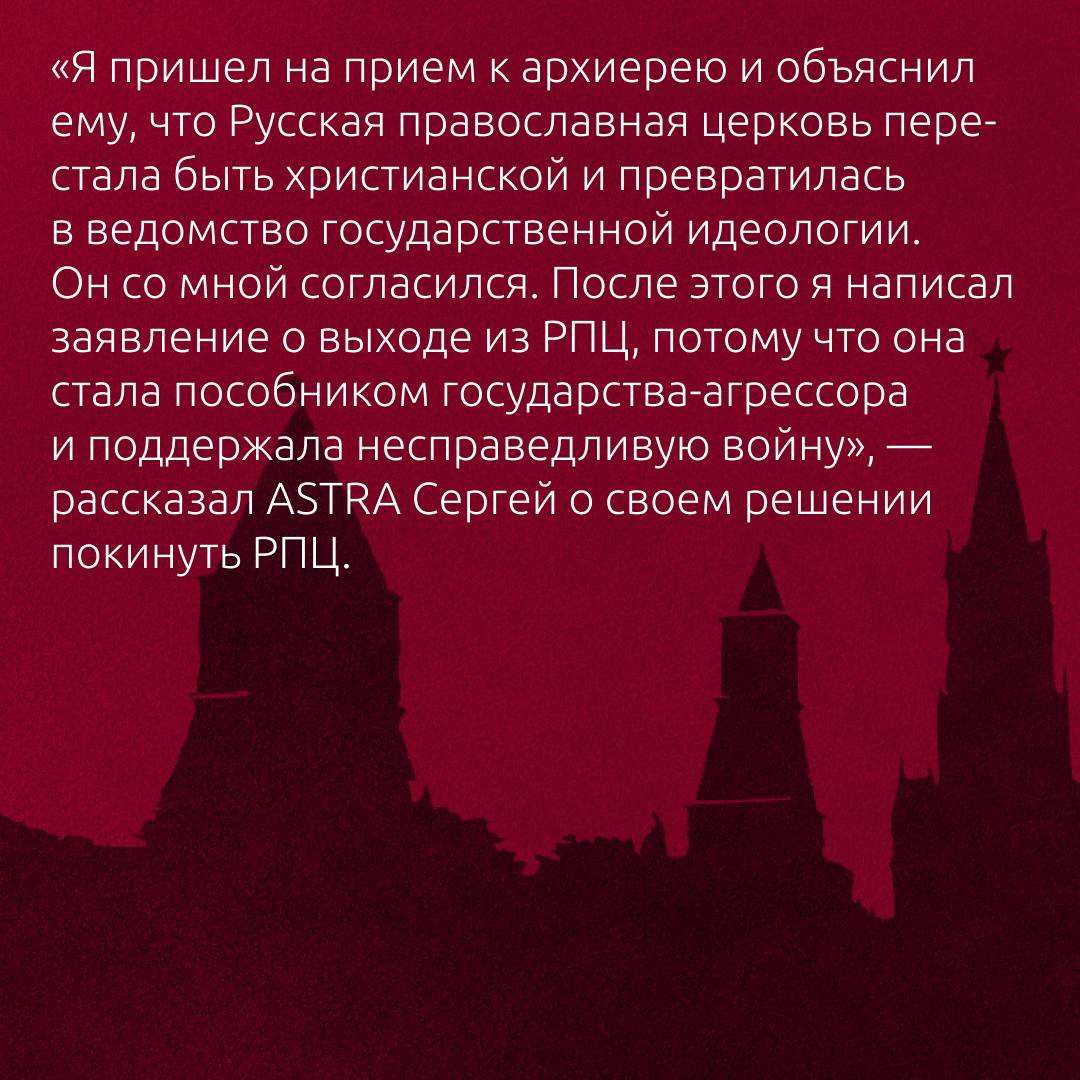 «Я пришел на прием к архиерею и объяснил ему, что Русская православная церковь перестала быть христианской и превратилась в ведомство государственной идеологии. Он со мной согласился. После этого я написал заявление о выходе из РПЦ, потому что она стала пособником государства-агрессора и поддержала несправедливую войну», — рассказал ASTRA Сергей о своем решении покинуть РПЦ.